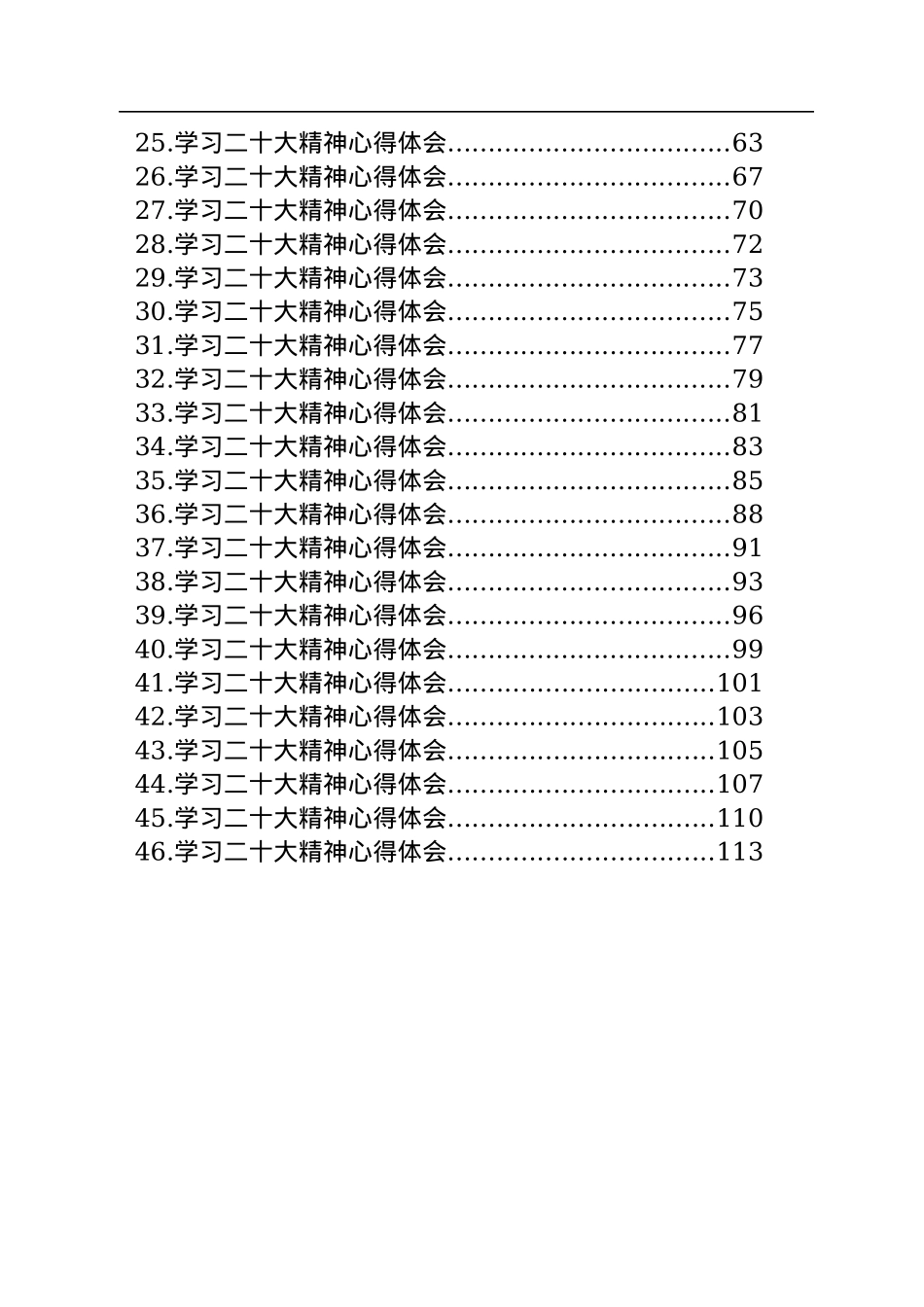 25.学习二十大精神心得体会..................................63
26.学习二十大精神心得体会..................................67
27.学习二十大精神心得体会..................................70
28.学习二十大精神心得体会..................................72
29.学习二十大精神心得体会..................................73
30.学习二十大精神心得体会..................................75
31.学习二十大精神心得体会..................................77
32.学习二十大精神心得体会..................................79
33.学习二十大精神心得体会..................................81
34.学习二十大精神心得体会..................................83
35.学习二十大精神心得体会..................................85
36.学习二十大精神心得体会..................................88
37.学习二十大精神心得体会..................................91
38.学习二十大精神心得体会..................................93
39.学习二十大精神心得体会..................................96
40.学习二十大精神心得体会..................................99
41.学习二十大精神心得体会................................101
42.学习二十大精神心得体会................................103
43.学习二十大精神心得体会................................105
44.学习二十大精神心得体会................................107
45.学习二十大精神心得体会................................110
46.学习二十大精神心得体会................................113